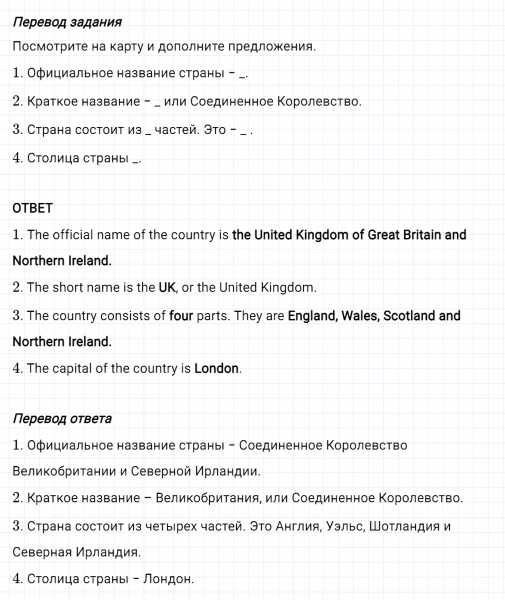 Перевод задания
Посмотрите на карту и дополните предложения.
1. Официальное название страны – _.
2. Краткое название – _ или Соединенное Королевство.
3. Страна состоит из _ частей. Это – _ .
4. Столица страны _.

ОТВЕТ
1. The official name of the country is the United Kingdom of Great Britain and Northern Ireland.
2. The short name is the UK, or the United Kingdom.
3. The country consists of four parts. They are England, Wales, Scotland and Northern Ireland.
4. The capital of the country is London.

Перевод ответа
1. Официальное название страны – Соединенное Королевство Великобритании и Северной Ирландии.
2. Краткое название – Великобритания, или Соединенное Королевство.
3. Страна состоит из четырех частей. Это Англия, Уэльс, Шотландия и Северная Ирландия.
4. Столица страны – Лондон.